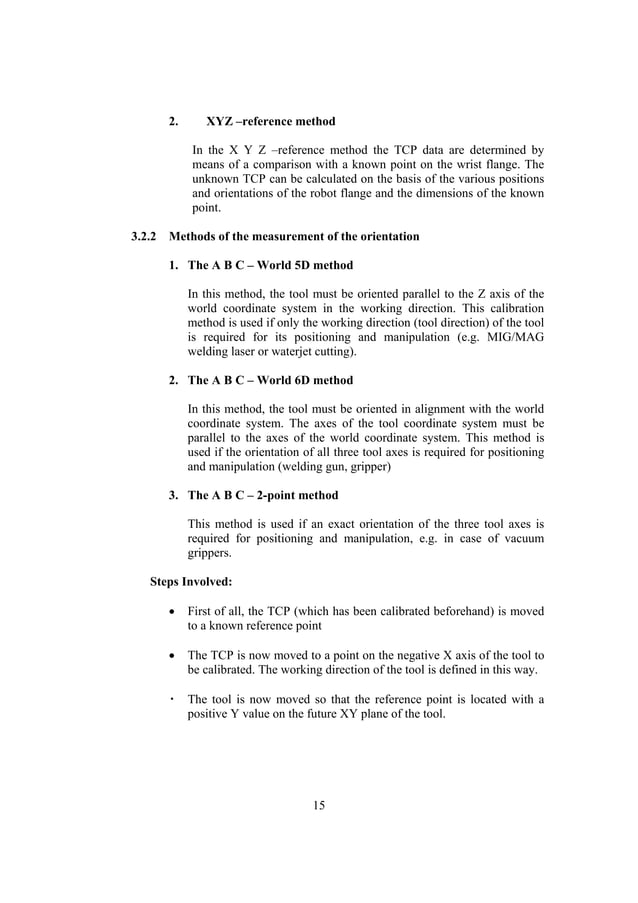 2. XYZ –reference method

In the X Y Z –reference method the TCP data are determined by means of a comparison with a known point on the wrist flange. The unknown TCP can be calculated on the basis of the various positions and orientations of the robot flange and the dimensions of the known point.

3.2.2 Methods of the measurement of the orientation

1. The A B C – World 5D method

In this method, the tool must be oriented parallel to the Z axis of the world coordinate system in the working direction. This calibration method is used if only the working direction (tool direction) of the tool is required for its positioning and manipulation (e.g. MIG/MAG welding laser or waterjet cutting).

2. The A B C – World 6D method

In this method, the tool must be oriented in alignment with the world coordinate system. The axes of the tool coordinate system must be parallel to the axes of the world coordinate system. This method is used if the orientation of all three tool axes is required for positioning and manipulation (welding gun, gripper)

3. The A B C – 2-point method

This method is used if an exact orientation of the three tool axes is required for positioning and manipulation, e.g. in case of vacuum grippers.

Steps Involved:

• First of all, the TCP (which has been calibrated beforehand) is moved to a known reference point

• The TCP is now moved to a point on the negative X axis of the tool to be calibrated. The working direction of the tool is defined in this way.

• The tool is now moved so that the reference point is located with a positive Y value on the future XY plane of the tool.

15